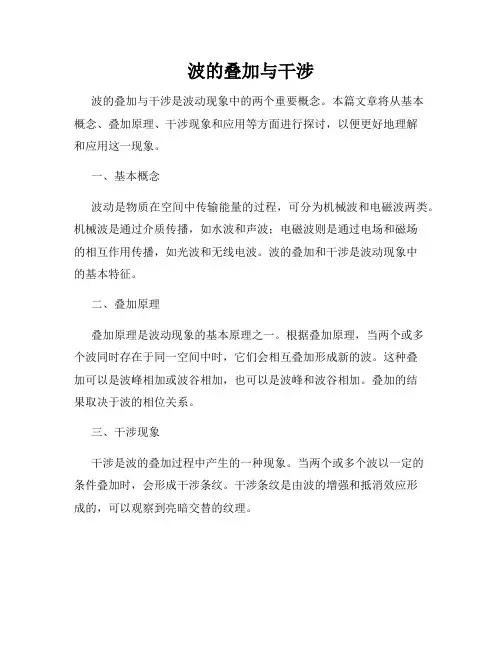 波的叠加与干涉

波的叠加与干涉是波动现象中的两个重要概念。本篇文章将从基本概念、叠加原理、干涉现象和应用等方面进行探讨，以便更好地理解和应用这一现象。

一、基本概念

波动是物质在空间中传输能量的过程，可分为机械波和电磁波两类。机械波是通过介质传播，如水波和声波；电磁波则是通过电场和磁场的相互作用传播，如光波和无线电波。波的叠加和干涉是波动现象中的基本特征。

二、叠加原理

叠加原理是波动现象的基本原理之一。根据叠加原理，当两个或多个波同时存在于同一空间中时，它们会相互叠加形成新的波。这种叠加可以是波峰相加或波谷相加，也可以是波峰和波谷相加。叠加的结果取决于波的相位关系。

三、干涉现象

干涉是波的叠加过程中产生的一种现象。当两个或多个波以一定的条件叠加时，会形成干涉条纹。干涉条纹是由波的增强和抵消效应形成的，可以观察到亮暗交替的纹理。